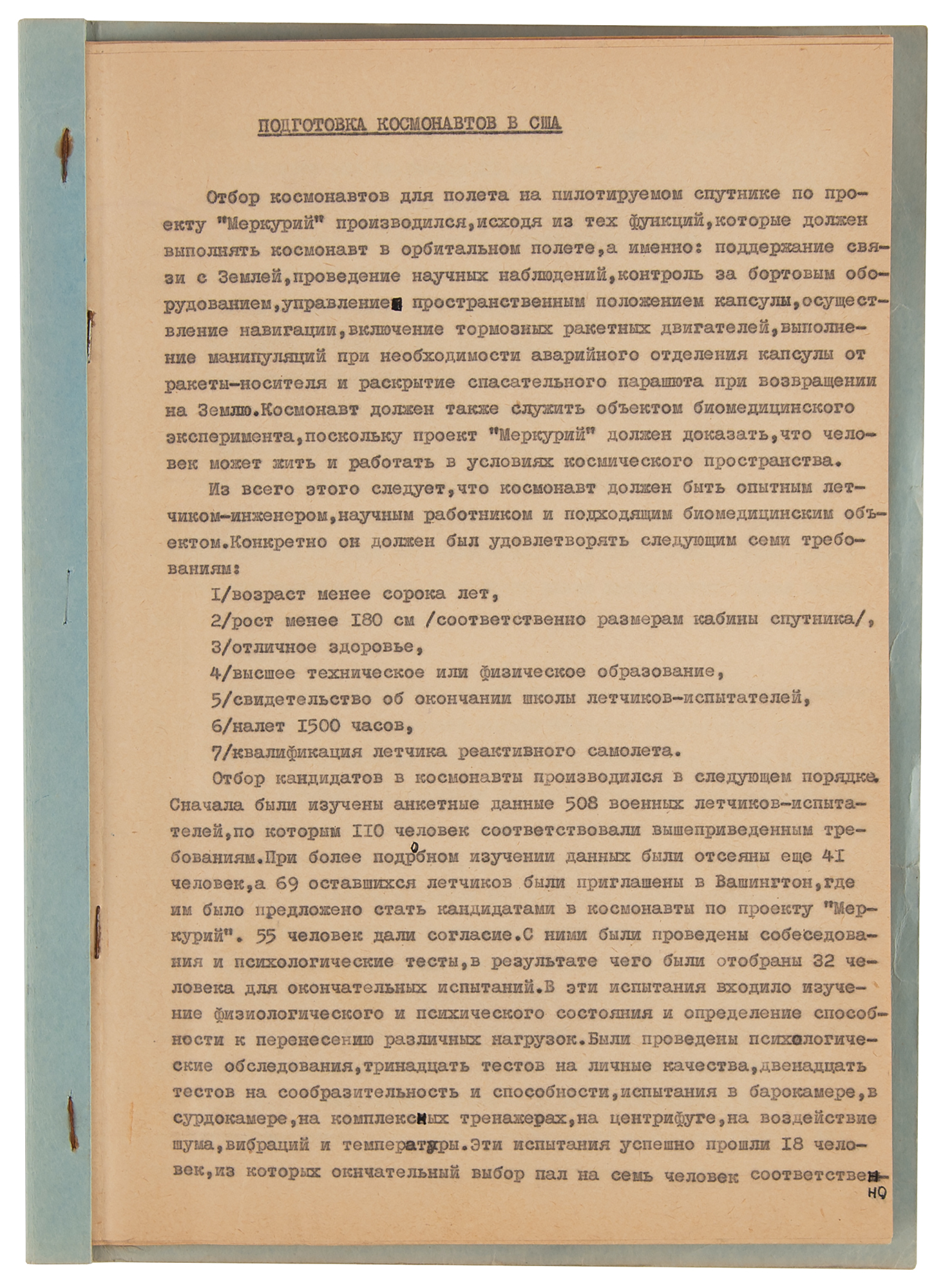 ПОДГОТОВКА КОСМОНАВТОВ В США

Отбор космонавтов для полета на пилотируемом спутнике по проекту "Меркурий" производился,исходя из тех функций,которые должен выполнять космонавт в орбитальном полете,а именно: поддержание связи с Землей,проведение научных наблюдений,контроль за бортовым оборудованием,управление пространственным положением капсулы,осуществление навигации,включение тормозных ракетных двигателей,выполнение манипуляций при необходимости аварийного отделения капсулы от ракеты-носителя и раскрытие спасательного парашюта при возвращении на Землю.Космонавт должен также служить объектом биомедицинского эксперимента,поскольку проект "Меркурий" должен доказать,что человек может жить и работать в условиях космического пространства.

Из всего этого следует,что космонавт должен быть опытным летчиком-инженером,научным работником и подходящим биомедицинским объектом.Конкретно он должен был удовлетворять следующим семи требованиям:

I/возраст менее сорока лет,
2/рост менее I80 см /соответственно размерам кабины спутника/,
3/отличное здоровье,
4/высшее техническое или физическое образование,
5/свидетельство об окончании школы летчиков-испытателей,
6/налет I500 часов,
7/квалификация летчика реактивного самолета.

Отбор кандидатов в космонавты производился в следующем порядке. Сначала были изучены анкетные данные 508 военных летчиков-испытателей,по которым II0 человек соответствовали вышеприведенным требованиям.При более подробном изучении данных были отсеяны еще 4I человек,а 69 оставшихся летчиков были приглашены в Вашингтон,где им было предложено стать кандидатами в космонавты по проекту "Меркурий". 55 человек дали согласие.С ними были проведены собеседования и психологические тесты,в результате чего были отобраны 32 человека для окончательных испытаний.В эти испытания входило изучение физиологического и психического состояния и определение способности к перенесению различных нагрузок.Были проведены психологические обследования,тринадцать тестов на личные качества,двенадцать тестов на сообразительность и способности,испытания в барокамере,в сурдокамере,на комплексных тренажерах,на центрифуге,на воздействие шума,вибраций и температуры.Эти испытания успешно прошли I8 человек,из которых окнчательный выбор пал на семь человек соответственно